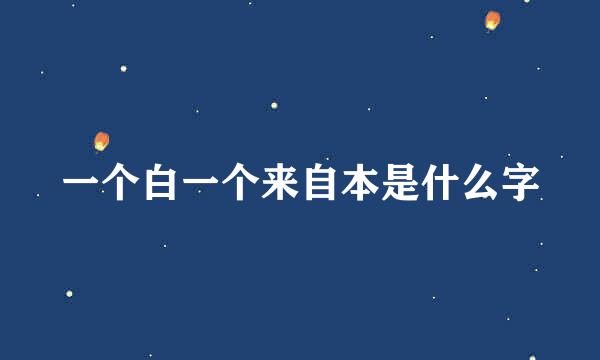 一个白一个来自本是什么字